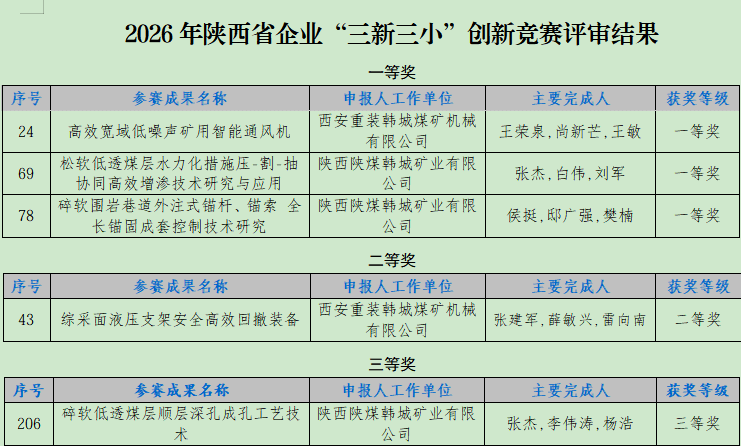 2026 年陕西省企业“三新三小”创新竞赛评审结果

一等奖

| 序号 | 参赛成果名称 | 申报人工作单位 | 主要完成人 | 获奖等级 |
|---|---|---|---|---|
| 24 | 高效宽域低噪声矿用智能通风机 | 西安重装韩城煤矿机械有限公司 | 王荣泉,尚新芒,王敏 | 一等奖 |
| 69 | 松软低透煤层水力化措施压-割-抽协同高效增渗技术研究与应用 | 陕西陕煤韩城矿业有限公司 | 张杰,白伟,刘军 | 一等奖 |
| 78 | 碎软围岩巷道外注式锚杆、锚索 全长锚固成套控制技术研究 | 陕西陕煤韩城矿业有限公司 | 侯挺,邸广强,樊楠 | 一等奖 |

二等奖

| 序号 | 参赛成果名称 | 申报人工作单位 | 主要完成人 | 获奖等级 |
|---|---|---|---|---|
| 43 | 综采面液压支架安全高效回撤装备 | 西安重装韩城煤矿机械有限公司 | 张建军,薛敏兴,雷向南 | 二等奖 |

三等奖

| 序号 | 参赛成果名称 | 申报人工作单位 | 主要完成人 | 获奖等级 |
|---|---|---|---|---|
| 206 | 碎软低透煤层顺层深孔成孔工艺技术 | 陕西陕煤韩城矿业有限公司 | 张杰,李伟涛,杨浩 | 三等奖 |